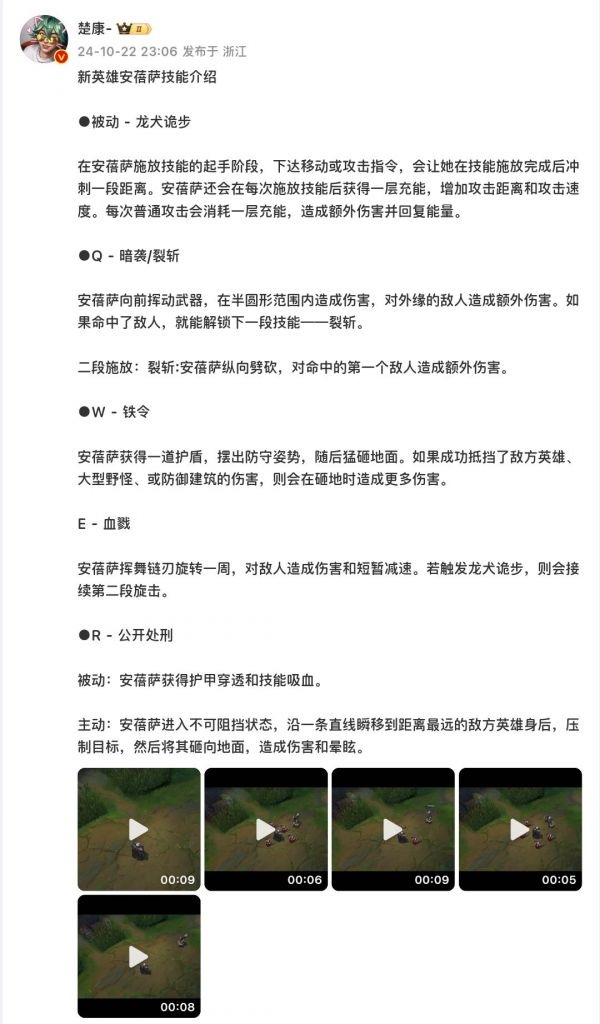 楚康- II

24-10-22 23:06 发布于 浙江

新英雄安蓓萨技能介绍

●被动 - 龙犬诡步

在安蓓萨施放技能的起手阶段，下达移动或攻击指令，会让她在技能施放完成后冲刺一段距离。安蓓萨还会在每次施放技能后获得一层充能，增加攻击距离和攻击速度。每次普通攻击会消耗一层充能，造成额外伤害并回复能量。

●Q - 暗袭/裂斩

安蓓萨向前挥动武器，在半圆形范围内造成伤害，对外缘的敌人造成额外伤害。如果命中了敌人，就能解锁下一段技能——裂斩。

二段施放：裂斩:安蓓萨纵向劈砍，对命中的第一个敌人造成额外伤害。

●W - 铁令

安蓓萨获得一道护盾，摆出防守姿势，随后猛砸地面。如果成功抵挡了敌方英雄、大型野怪、或防御建筑的伤害，则会在砸地时造成更多伤害。

E - 血戮

安蓓萨挥舞链刃旋转一周，对敌人造成伤害和短暂减速。若触发龙犬诡步，则会接续第二段旋击。

●R - 公开处刑

被动：安蓓萨获得护甲穿透和技能吸血。

主动：安蓓萨进入不可阻挡状态，沿一条直线瞬移到距离最远的敌方英雄身后，压制目标，然后将其砸向地面，造成伤害和晕眩。

00:09 00:06 00:09 00:05

00:08